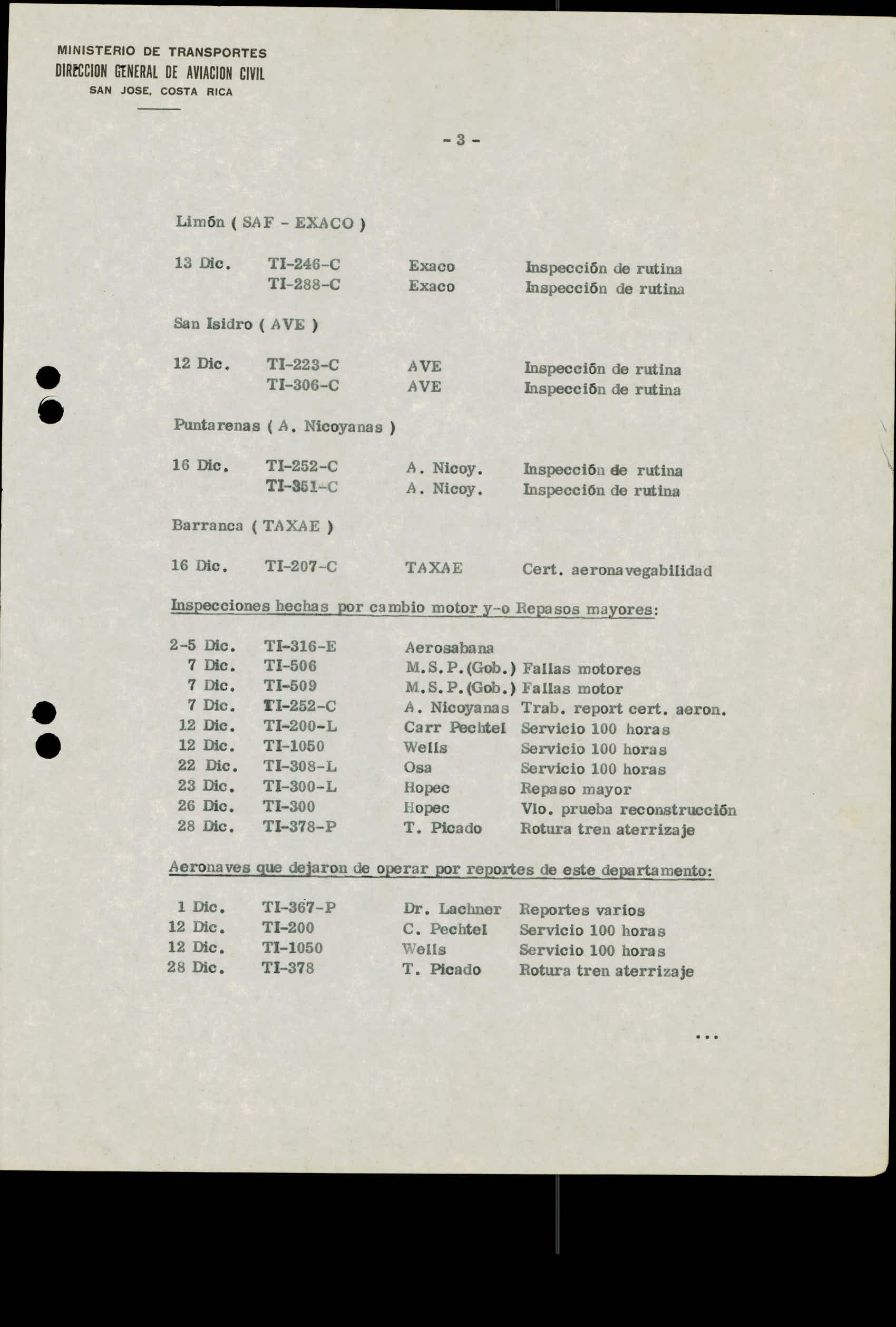 MINISTERIO DE TRANSPORTES
DIRECCION GENERAL DE AVIACION CIVIL
SAN JOSE, COSTA RICA

- 3 -

Limón ( SAF - EXACO )

| 13 Dic. | TI-246-C | Exaco | Inspección de rutina |
|---|---|---|---|
| | TI-288-C | Exaco | Inspección de rutina |

San Isidro ( AVE )

| 12 Dic. | TI-223-C | AVE | Inspección de rutina |
|---|---|---|---|
| | TI-306-C | AVE | Inspección de rutina |

Puntarenas ( A. Nicoyanas )

| 16 Dic. | TI-252-C | A. Nicoy. | Inspección de rutina |
|---|---|---|---|
| | TI-351-C | A. Nicoy. | Inspección de rutina |

Barranca ( TAXAE )

| 16 Dic. | TI-207-C | TAXAE | Cert. aeronavegabilidad |
|---|---|---|---|

Inspecciones hechas por cambio motor y-o Repasos mayores:

| 2-5 Dic. | TI-316-E | Aerosabana | |
|---|---|---|---|
| 7 Dic. | TI-506 | M.S.P.(Gob.) | Fallas motores |
| 7 Dic. | TI-509 | M.S.P.(Gob.) | Fallas motor |
| 7 Dic. | TI-252-C | A. Nicoyanas | Trab. report cert. aeron. |
| 12 Dic. | TI-200-L | Carr Pechtel | Servicio 100 horas |
| 12 Dic. | TI-1050 | Wells | Servicio 100 horas |
| 22 Dic. | TI-308-L | Osa | Servicio 100 horas |
| 23 Dic. | TI-300-L | Hopec | Repaso mayor |
| 26 Dic. | TI-300 | Hopec | Vlo. prueba reconstrucción |
| 28 Dic. | TI-378-P | T. Picado | Rotura tren aterrizaje |

Aeronaves que dejaron de operar por reportes de este departamento:

| 1 Dic. | TI-367-P | Dr. Lachner | Reportes varios |
|---|---|---|---|
| 12 Dic. | TI-200 | C. Pechtel | Servicio 100 horas |
| 12 Dic. | TI-1050 | Wells | Servicio 100 horas |
| 28 Dic. | TI-378 | T. Picado | Rotura tren aterrizaje |

...